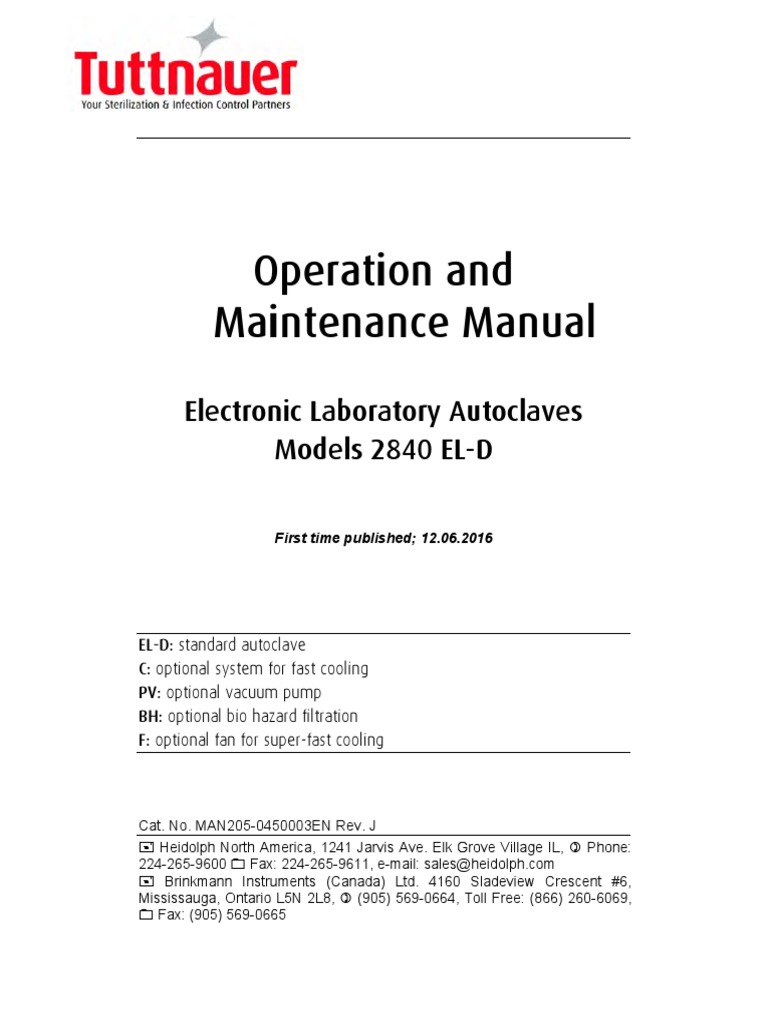 Tuttnauer
Your Sterilization & Infection Control Partners

Operation and Maintenance Manual

Electronic Laboratory Autoclaves
Models 2840 EL-D

First time published; 12.06.2016

EL-D: standard autoclave
C: optional system for fast cooling
PV: optional vacuum pump
BH: optional bio hazard filtration
F: optional fan for super-fast cooling

Cat. No. MAN205-0450003EN Rev. J

Heidolph North America, 1241 Jarvis Ave. Elk Grove Village IL, Phone: 224-265-9600 Fax: 224-265-9611, e-mail: sales@heidolph.com

Brinkmann Instruments (Canada) Ltd. 4160 Sladeview Crescent #6, Mississauga, Ontario L5N 2L8, (905) 569-0664, Toll Free: (866) 260-6069, Fax: (905) 569-0665